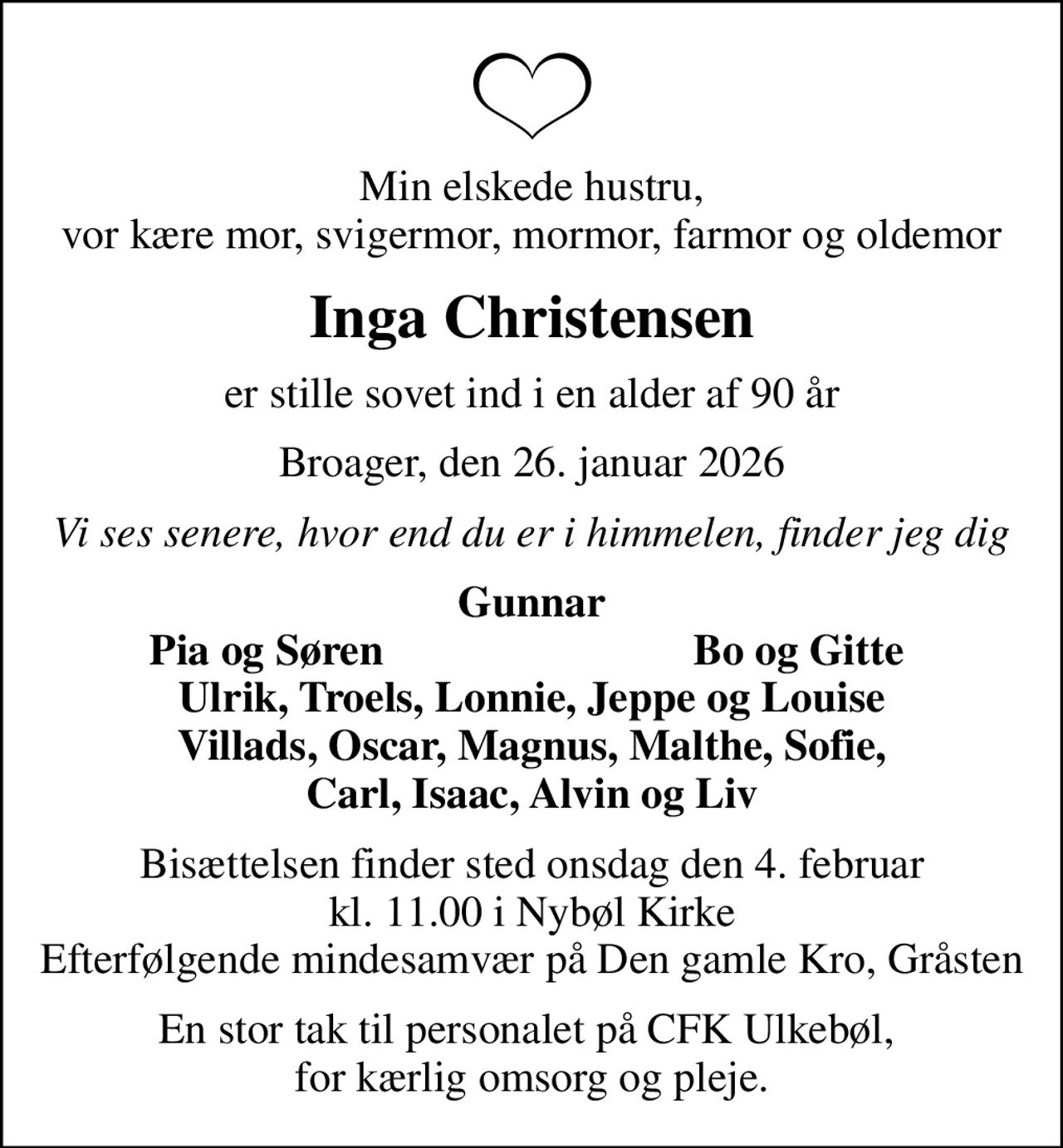 Min elskede hustru,
vor kære mor, svigermor, mormor, farmor og oldemor

Inga Christensen

er stille sovet ind i en alder af 90 år

Broager, den 26. januar 2026

Vi ses senere, hvor end du er i himmelen, finder jeg dig

Gunnar
Pia og Søren Bo og Gitte
Ulrik, Troels, Lonnie, Jeppe og Louise
Villads, Oscar, Magnus, Malthe, Sofie,
Carl, Isaac, Alvin og Liv

Bisættelsen finder sted onsdag den 4. februar
kl. 11.00 i Nybøl Kirke
Efterfølgende mindesamvær på Den gamle Kro, Gråsten

En stor tak til personalet på CFK Ulkebøl,
for kærlig omsorg og pleje.